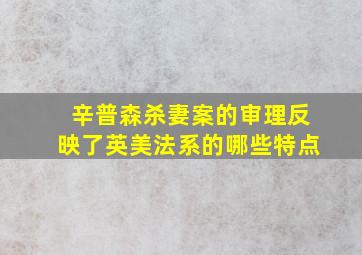 辛普森杀妻案的审理反映了英美法系的哪些特点